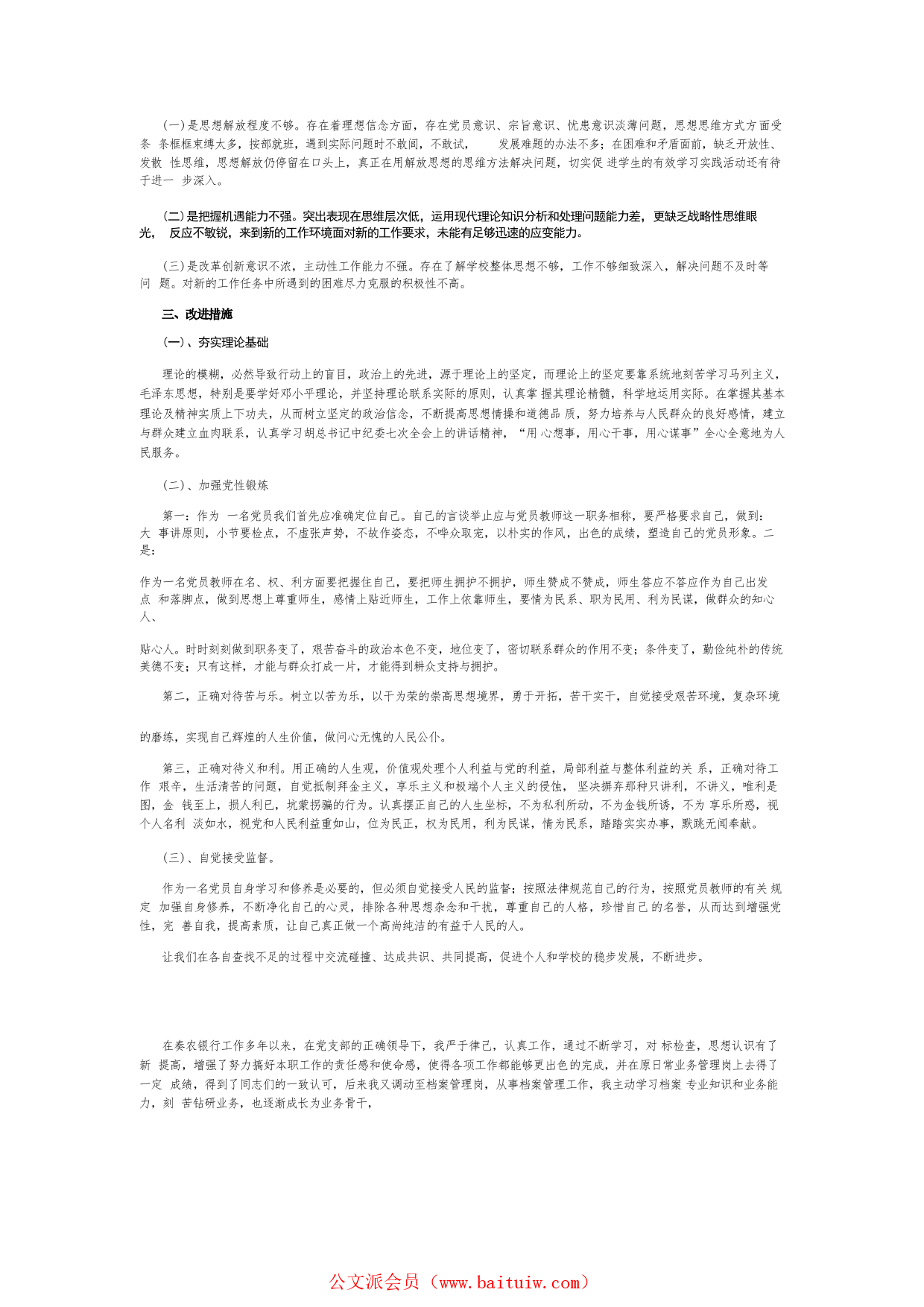 (一)是思想解放程度不够。存在着理想信念方面，存在党员意识、宗旨意识、忧患意识淡薄问题，思想思维方式方面受条 条框框束缚太多，按部就班，遇到实际问题时不敢闯，不敢试， 发展难题的办法不多；在困难和矛盾面前，缺乏开放性、发散 性思维，思想解放仍停留在口头上，真正在用解放思想的思维方法解决问题，切实促 进学生的有效学习实践活动还有待于进一 步深入。

(二)是把握机遇能力不强。突出表现在思维层次低，运用现代理论知识分析和处理问题能力差，更缺乏战略性思维眼光， 反应不敏锐，来到新的工作环境面对新的工作要求，未能有足够迅速的应变能力。

(三)是改革创新意识不浓，主动性工作能力不强。存在了解学校整体思想不够，工作不够细致深入，解决问题不及时等问 题。对新的工作任务中所遇到的困难尽力克服的积极性不高。

三、改进措施

(一)、夯实理论基础

理论的模糊，必然导致行动上的盲目，政治上的先进，源于理论上的坚定，而理论上的坚定要靠系统地刻苦学习马列主义，毛泽东思想，特别是要学好邓小平理论，并坚持理论联系实际的原则，认真掌 握其理论精髓，科学地运用实际。在掌握其基本理论及精神实质上下功夫，从而树立坚定的政治信念，不断提高思想情操和道德品 质，努力培养与人民群众的良好感情，建立与群众建立血肉联系，认真学习胡总书记中纪委七次全会上的讲话精神，“用 心想事，用心干事，用心谋事”全心全意地为人民服务。

(二)、加强党性锻炼

第一：作为 一名党员我们首先应准确定位自己。自己的言谈举止应与党员教师这一职务相称，要严格要求自己，做到：大 事讲原则，小节要检点，不虚张声势，不故作姿态，不哗众取宠，以朴实的作风，出色的成绩，塑造自己的党员形象。二是：

作为一名党员教师在名、权、利方面要把握住自己，要把师生拥护不拥护，师生赞成不赞成，师生答应不答应作为自己出发点 和落脚点，做到思想上尊重师生，感情上贴近师生，工作上依靠师生，要情为民系、职为民用、利为民谋，做群众的知心人、

贴心人。时时刻刻做到职务变了，艰苦奋斗的政治本色不变，地位变了，密切联系群众的作用不变；条件变了，勤俭纯朴的传统美德不变；只有这样，才能与群众打成一片，才能得到耕众支持与拥护。

第二，正确对待苦与乐。树立以苦为乐，以干为荣的崇高思想境界，勇于开拓，苦干实干，自觉接受艰苦环境，复杂环境

的磨练，实现自己辉煌的人生价值，做问心无愧的人民公仆。

第三，正确对待义和利。用正确的人生观，价值观处理个人利益与党的利益，局部利益与整体利益的关 系，正确对待工作 艰辛，生活清苦的问题，自觉抵制拜金主义，享乐主义和极端个人主义的侵蚀， 坚决摒弃那种只讲利，不讲义，唯利是图，金 钱至上，损人利已，坑蒙拐骗的行为。认真摆正自己的人生坐标，不为私利所动，不为金钱所诱，不为 享乐所惑，视个人名利 淡如水，视党和人民利益重如山，位为民正，权为民用，利为民谋，情为民系，踏踏实实办事，默跳无闻奉献。

(三)、自觉接受监督。

作为一名党员自身学习和修养是必要的，但必须自觉接受人民的监督；按照法律规范自己的行为，按照党员教师的有关 规定 加强自身修养，不断净化自己的心灵，排除各种思想杂念和干扰，尊重自己的人格，珍惜自己 的名誉，从而达到增强党性，完 善自我，提高素质，让自己真正做一个高尚纯洁的有益于人民的人。

让我们在各自查找不足的过程中交流碰撞、达成共识、共同提高，促进个人和学校的稳步发展，不断进步。

在秦农银行工作多年以来，在党支部的正确领导下，我严于律己，认真工作，通过不断学习，对 标检查，思想认识有了新 提高，增强了努力搞好本职工作的责任感和使命感，使得各项工作都能够更出色的完成，并在原日常业务管理岗上去得了一定 成绩，得到了同志们的一致认可，后来我又调动至档案管理岗，从事档案管理工作，我主动学习档案 专业知识和业务能力，刻 苦钻研业务，也逐渐成长为业务骨干，

公文派会员（www.baituiw.com）